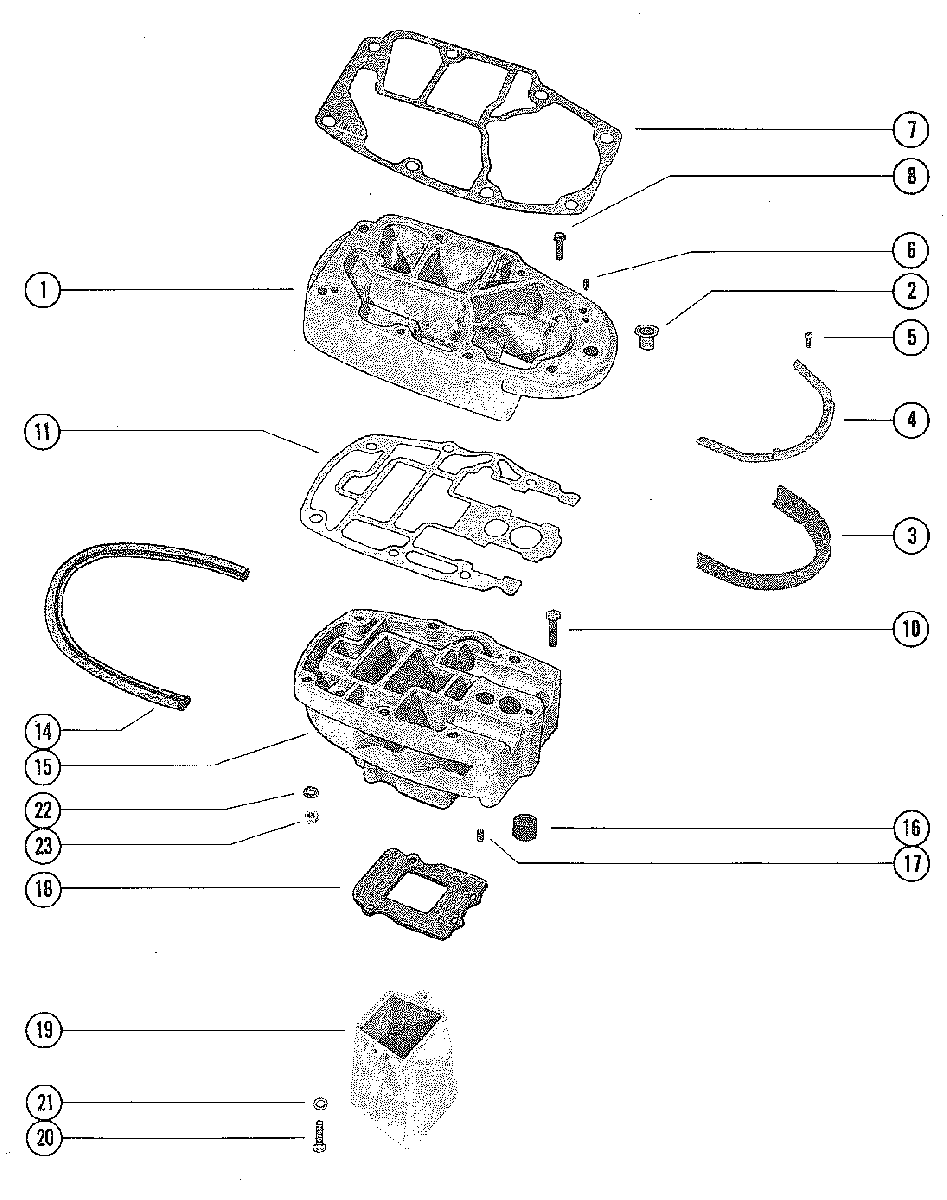 7
8
6
1
2
5
4
11
3
10
14
15
22
23
16
17
18
19
21
20